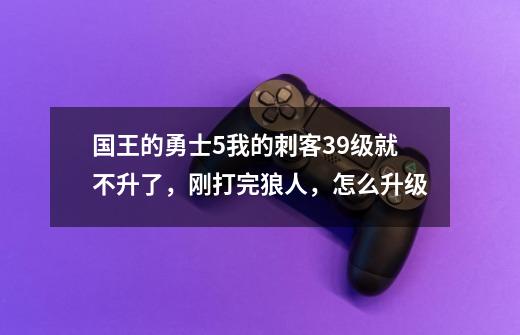 国王的勇士5我的刺客39级就不升了，刚打完狼人，怎么升级